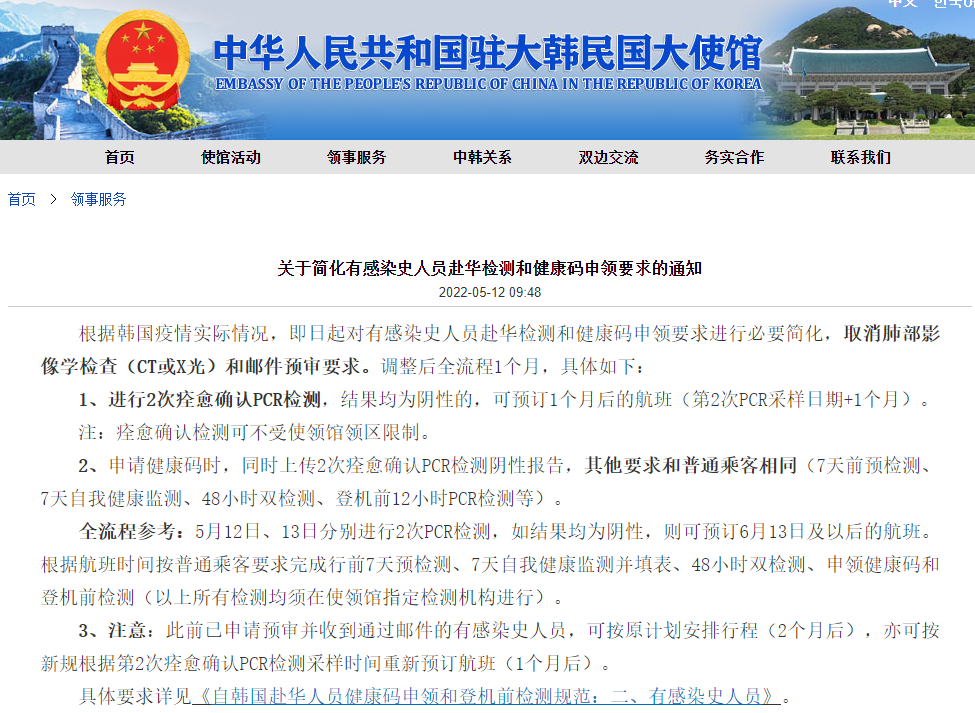 中文 한국어

中华人民共和国驻大韩民国大使馆
EMBASSY OF THE PEOPLE'S REPUBLIC OF CHINA IN THE REPUBLIC OF KOREA

首页 使馆活动 领事服务 中韩关系 双边交流 务实合作 联系我们

首页 > 领事服务

关于简化有感染史人员赴华检测和健康码申领要求的通知
2022-05-12 09:48

根据韩国疫情实际情况，即日起对有感染史人员赴华检测和健康码申领要求进行必要简化，取消肺部影像学检查（CT或X光）和邮件预审要求。调整后全流程1个月，具体如下：

1、进行2次痊愈确认PCR检测，结果均为阴性的，可预订1个月后的航班（第2次PCR采样日期+1个月）。

注：痊愈确认检测可不受使领馆领区限制。

2、申请健康码时，同时上传2次痊愈确认PCR检测阴性报告，其他要求和普通乘客相同（7天前预检测、7天自我健康监测、48小时双检测、登机前12小时PCR检测等）。

全流程参考：5月12日、13日分别进行2次PCR检测，如结果均为阴性，则可预订6月13日及以后的航班。根据航班时间按普通乘客要求完成行前7天预检测、7天自我健康监测并填表、48小时双检测、申领健康码和登机前检测（以上所有检测均须在使领馆指定检测机构进行）。

3、注意：此前已申请预审并收到通过邮件的有感染史人员，可按原计划安排行程（2个月后），亦可按新规根据第2次痊愈确认PCR检测采样时间重新预订航班（1个月后）。

具体要求详见《自韩国赴华人员健康码申领和登机前检测规范：二、有感染史人员》。